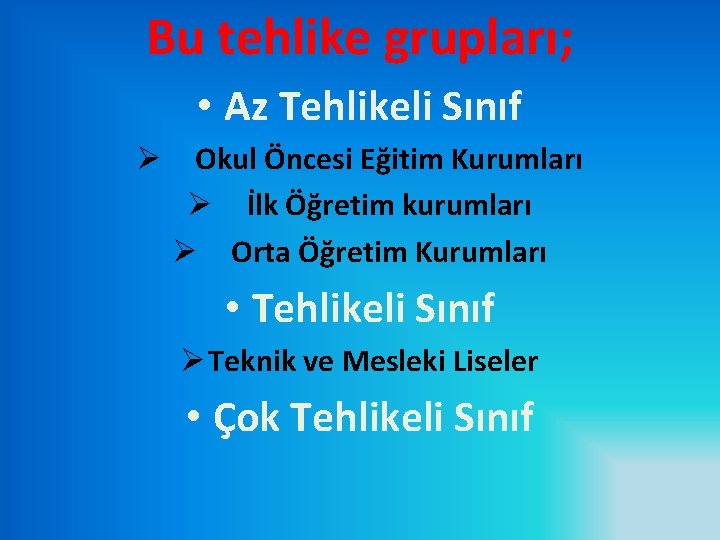 Bu tehlike grupları;

• Az Tehlikeli Sınıf

➢ Okul Öncesi Eğitim Kurumları

➢ İlk Öğretim kurumları

➢ Orta Öğretim Kurumları

• Tehlikeli Sınıf

➢ Teknik ve Mesleki Liseler

• Çok Tehlikeli Sınıf